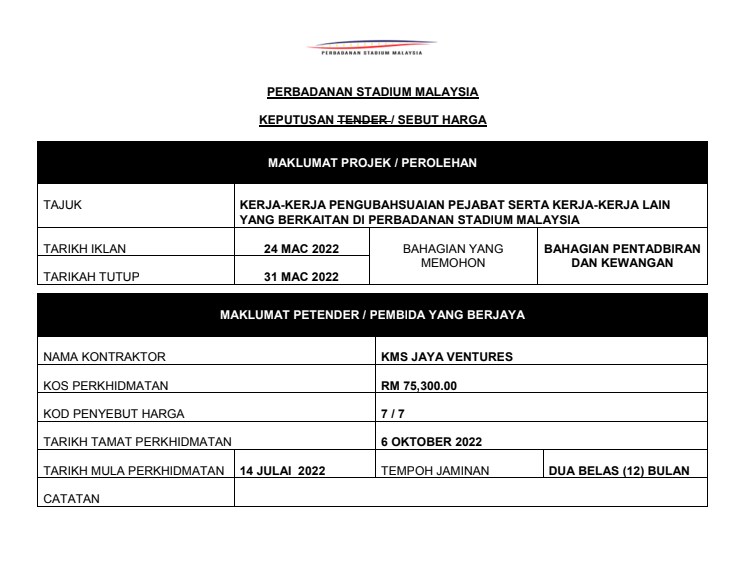 PERBADANAN STADIUM MALAYSIA

PERBADANAN STADIUM MALAYSIA

KEPUTUSAN ~~TENDER~~ / SEBUT HARGA

| MAKLUMAT PROJEK / PEROLEHAN | | | |
|---|---|---|---|
| TAJUK | KERJA-KERJA PENGUBAHSUAIAN PEJABAT SERTA KERJA-KERJA LAIN YANG BERKAITAN DI PERBADANAN STADIUM MALAYSIA | | |
| TARIKH IKLAN | 24 MAC 2022 | BAHAGIAN YANG MEMOHON | BAHAGIAN PENTADBIRAN DAN KEWANGAN |
| TARIKAH TUTUP | 31 MAC 2022 | | |

| MAKLUMAT PETENDER / PEMBIDA YANG BERJAYA | | | |
|---|---|---|---|
| NAMA KONTRAKTOR | | KMS JAYA VENTURES | |
| KOS PERKHIDMATAN | | RM 75,300.00 | |
| KOD PENYEBUT HARGA | | 7 / 7 | |
| TARIKH TAMAT PERKHIDMATAN | | 6 OKTOBER 2022 | |
| TARIKH MULA PERKHIDMATAN | 14 JULAI 2022 | TEMPOH JAMINAN | DUA BELAS (12) BULAN |
| CATATAN | | | |